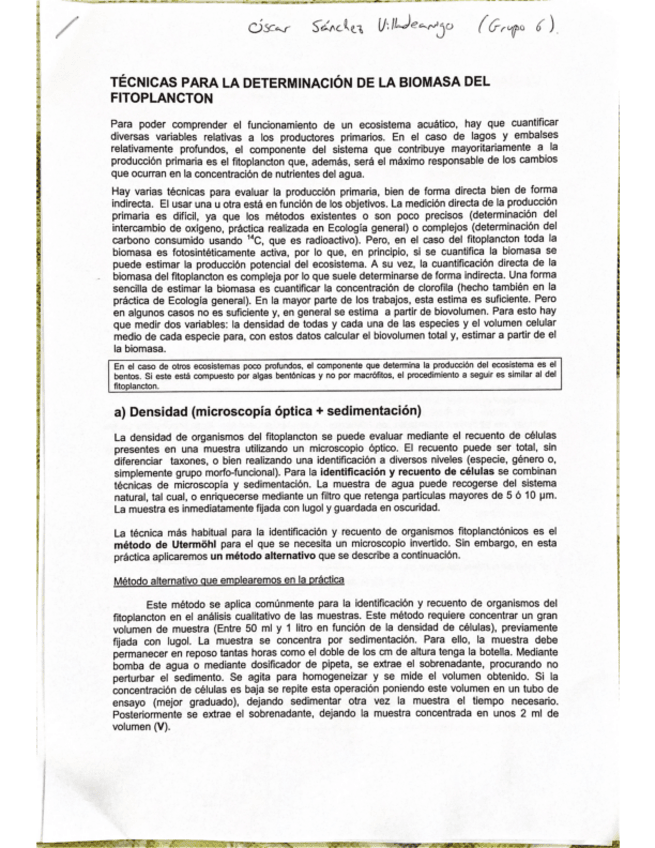 Óscar Sánchez Villadeamigo (Grupo 6).

TÉCNICAS PARA LA DETERMINACIÓN DE LA BIOMASA DEL FITOPLANCTON

Para poder comprender el funcionamiento de un ecosistema acuático, hay que cuantificar diversas variables relativas a los productores primarios. En el caso de lagos y embalses relativamente profundos, el componente del sistema que contribuye mayoritariamente a la producción primaria es el fitoplancton que, además, será el máximo responsable de los cambios que ocurran en la concentración de nutrientes del agua.

Hay varias técnicas para evaluar la producción primaria, bien de forma directa bien de forma indirecta. El usar una u otra está en función de los objetivos. La medición directa de la producción primaria es difícil, ya que los métodos existentes o son poco precisos (determinación del intercambio de oxígeno, práctica realizada en Ecología general) o complejos (determinación del carbono consumido usando $^{14}C$, que es radioactivo). Pero, en el caso del fitoplancton toda la biomasa es fotosintéticamente activa, por lo que, en principio, si se cuantifica la biomasa se puede estimar la producción potencial del ecosistema. A su vez, la cuantificación directa de la biomasa del fitoplancton es compleja por lo que suele determinarse de forma indirecta. Una forma sencilla de estimar la biomasa es cuantificar la concentración de clorofila (hecho también en la práctica de Ecología general). En la mayor parte de los trabajos, esta estima es suficiente. Pero en algunos casos no es suficiente y, en general se estima a partir de biovolumen. Para esto hay que medir dos variables: la densidad de todas y cada una de las especies y el volumen celular medio de cada especie para, con estos datos calcular el biovolumen total y, estimar a partir de el la biomasa.

En el caso de otros ecosistemas poco profundos, el componente que determina la producción del ecosistema es el bentos. Si este está compuesto por algas bentónicas y no por macrófitos, el procedimiento a seguir es similar al del fitoplancton.

a) Densidad (microscopía óptica + sedimentación)

La densidad de organismos del fitoplancton se puede evaluar mediante el recuento de células presentes en una muestra utilizando un microscopio óptico. El recuento puede ser total, sin diferenciar taxones, o bien realizando una identificación a diversos niveles (especie, género o, simplemente grupo morfo-funcional). Para la identificación y recuento de células se combinan técnicas de microscopía y sedimentación. La muestra de agua puede recogerse del sistema natural, tal cual, o enriquecerse mediante un filtro que retenga partículas mayores de 5 ó 10 µm. La muestra es inmediatamente fijada con lugol y guardada en oscuridad.

La técnica más habitual para la identificación y recuento de organismos fitoplanctónicos es el método de Utermöhl para el que se necesita un microscopio invertido. Sin embargo, en esta práctica aplicaremos un método alternativo que se describe a continuación.

Método alternativo que emplearemos en la práctica

Este método se aplica comúnmente para la identificación y recuento de organismos del fitoplancton en el análisis cualitativo de las muestras. Este método requiere concentrar un gran volumen de muestra (Entre 50 ml y 1 litro en función de la densidad de células), previamente fijada con lugol. La muestra se concentra por sedimentación. Para ello, la muestra debe permanecer en reposo tantas horas como el doble de los cm de altura tenga la botella. Mediante bomba de agua o mediante dosificador de pipeta, se extrae el sobrenadante, procurando no perturbar el sedimento. Se agita para homogeneizar y se mide el volumen obtenido. Si la concentración de células es baja se repite esta operación poniendo este volumen en un tubo de ensayo (mejor graduado), dejando sedimentar otra vez la muestra el tiempo necesario. Posteriormente se extrae el sobrenadante, dejando la muestra concentrada en unos 2 ml de volumen (V).